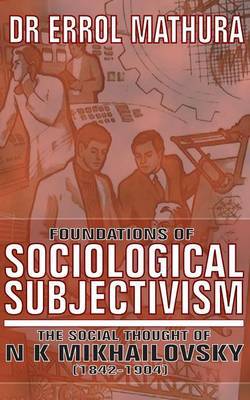 DR ERROL MATHURA

FOUNDATIONS OF
SOCIOLOGICAL SUBJECTIVISM

THE SOCIAL THOUGHT OF
N K MIKHAILOVSKY
(1842-1904)